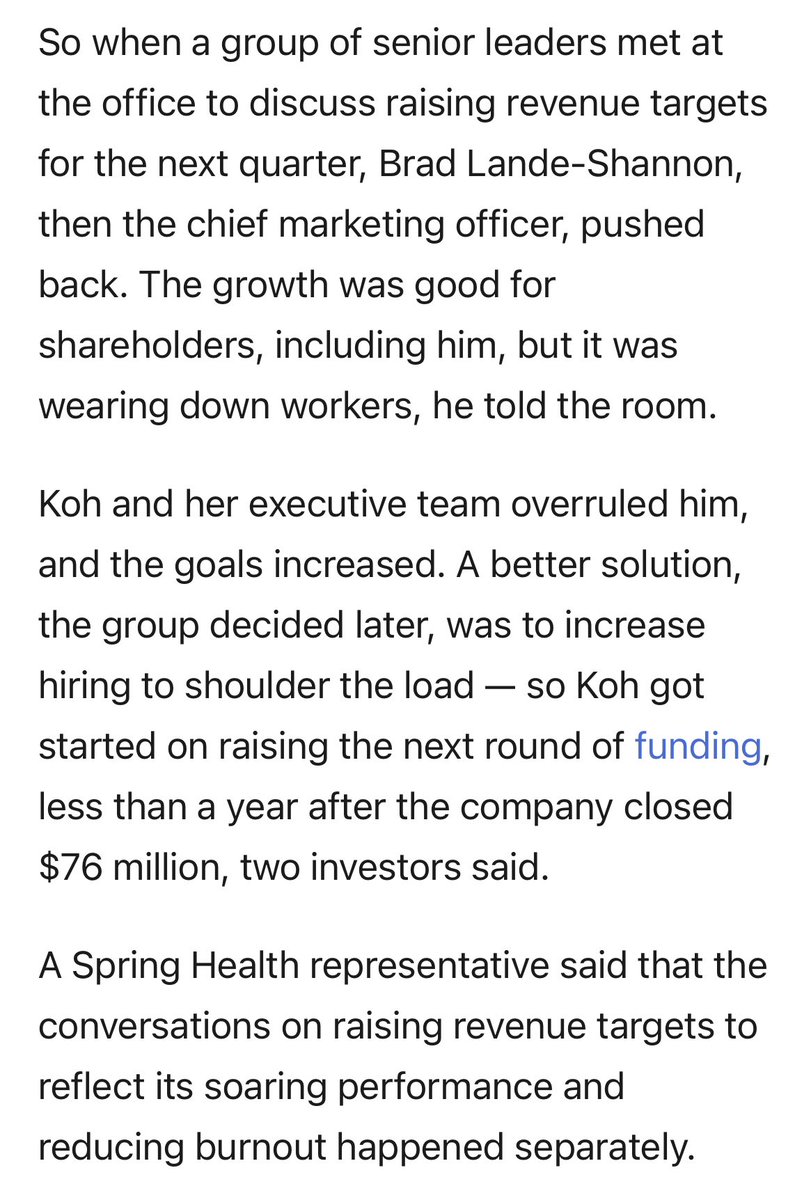 So when a group of senior leaders met at the office to discuss raising revenue targets for the next quarter, Brad Lande-Shannon, then the chief marketing officer, pushed back. The growth was good for shareholders, including him, but it was wearing down workers, he told the room.

Koh and her executive team overruled him, and the goals increased. A better solution, the group decided later, was to increase hiring to shoulder the load — so Koh got started on raising the next round of funding, less than a year after the company closed \$76 million, two investors said.

A Spring Health representative said that the conversations on raising revenue targets to reflect its soaring performance and reducing burnout happened separately.